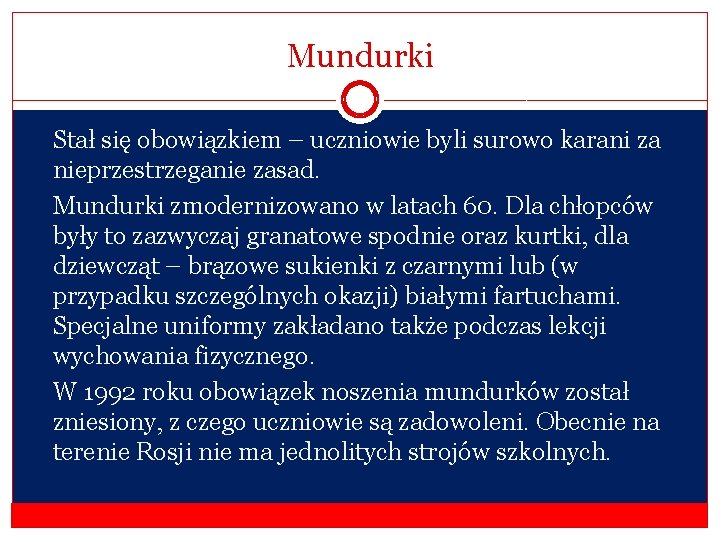 Mundurki

Stał się obowiązkiem – uczniowie byli surowo karani za nieprzestrzeganie zasad.

Mundurki zmodernizowano w latach 60. Dla chłopców były to zazwyczaj granatowe spodnie oraz kurtki, dla dziewcząt – brązowe sukienki z czarnymi lub (w przypadku szczególnych okazji) białymi fartuchami. Specjalne uniformy zakładano także podczas lekcji wychowania fizycznego.

W 1992 roku obowiązek noszenia mundurków został zniesiony, z czego uczniowie są zadowoleni. Obecnie na terenie Rosji nie ma jednolitych strojów szkolnych.